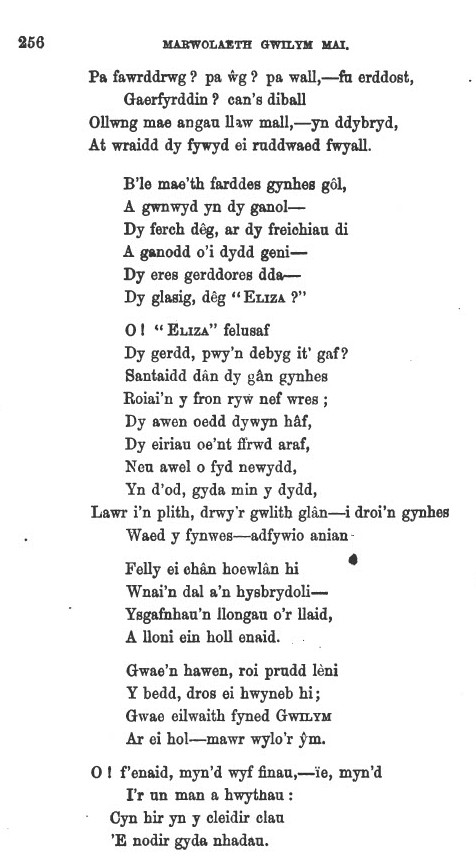 256 MARWOLAETH GWILYM MAI.

Pa fawrddrwg? pa ŵg? pa wall,—fu erddost,
Gaerfyrddin? can's diball
Ollwng mae angau llaw mall,—yn ddybryd,
At wraidd dy fywyd ei ruddwaed fwyall.

B'le mae'th farddes gynhes gôl,
A gwnwyd yn dy ganol—
Dy ferch dêg, ar dy freichiau di
A ganodd o'i dydd geni—
Dy eres gerddores dda—
Dy glasig, dêg "ELIZA?"

O! "ELIZA" felusaf
Dy gerdd, pwy'n debyg it' gaf?
Santaidd dân dy gân gynhes
Roiai'n y fron ryw nef wres;
Dy awen oedd dywyn hâf,
Dy eiriau oe'nt ffrwd araf,
Neu awel o fyd newydd,
Yn d'od, gyda min y dydd,
Lawr i'n plith, drwy'r gwlith glân—i droi'n gynhes
Waed y fynwes—adfywio anian

Felly ei chân hoewlân hi
Wnai'n dal a'n hysbrydoli—
Ysgafnhau'n llongau o'r llaid,
A lloni ein holl enaid.

Gwae'n hawen, roi prudd lèni
Y bedd, dros ei hwyneb hi;
Gwae eilwaith fyned GWILYM
Ar ei hol—mawr wylo'r ŷm.

O! f'enaid, myn'd wyf finau,—ïe, myn'd
I'r un man a hwythau:
Cyn hir yn y cleidir clau
'E nodir gyda nhadau.